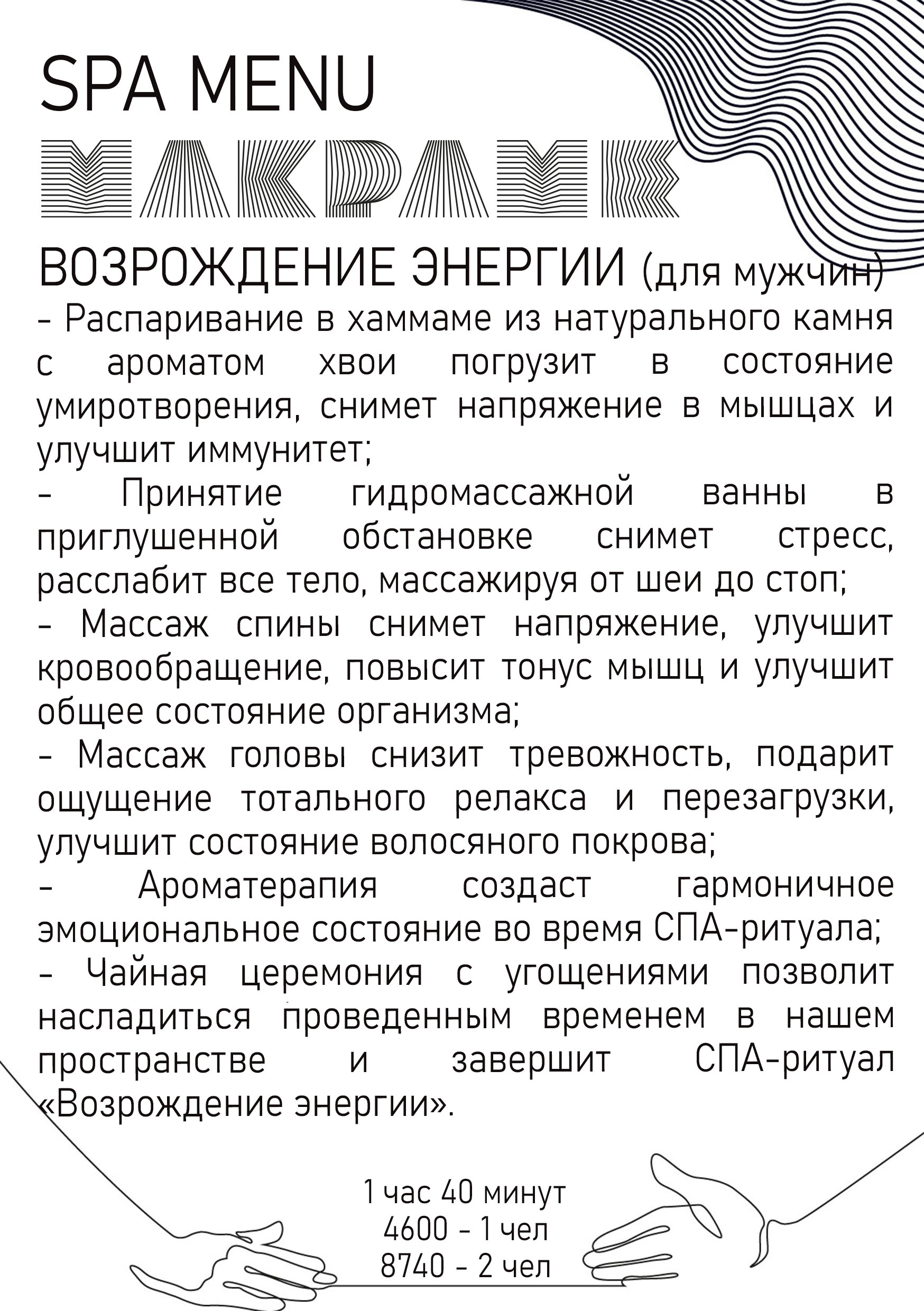 SPA MENU

МАКРАМЕ

ВОЗРОЖДЕНИЕ ЭНЕРГИИ (для мужчин)

- Распаривание в хаммаме из натурального камня с ароматом хвои погрузит в состояние умиротворения, снимет напряжение в мышцах и улучшит иммунитет;
- Принятие гидромассажной ванны в приглушенной обстановке снимет стресс, расслабит все тело, массажируя от шеи до стоп;
- Массаж спины снимет напряжение, улучшит кровообращение, повысит тонус мышц и улучшит общее состояние организма;
- Массаж головы снизит тревожность, подарит ощущение тотального релакса и перезагрузки, улучшит состояние волосяного покрова;
- Ароматерапия создаст гармоничное эмоциональное состояние во время СПА-ритуала;
- Чайная церемония с угощениями позволит насладиться проведенным временем в нашем пространстве и завершит СПА-ритуал «Возрождение энергии».

1 час 40 минут
4600 - 1 чел
8740 - 2 чел